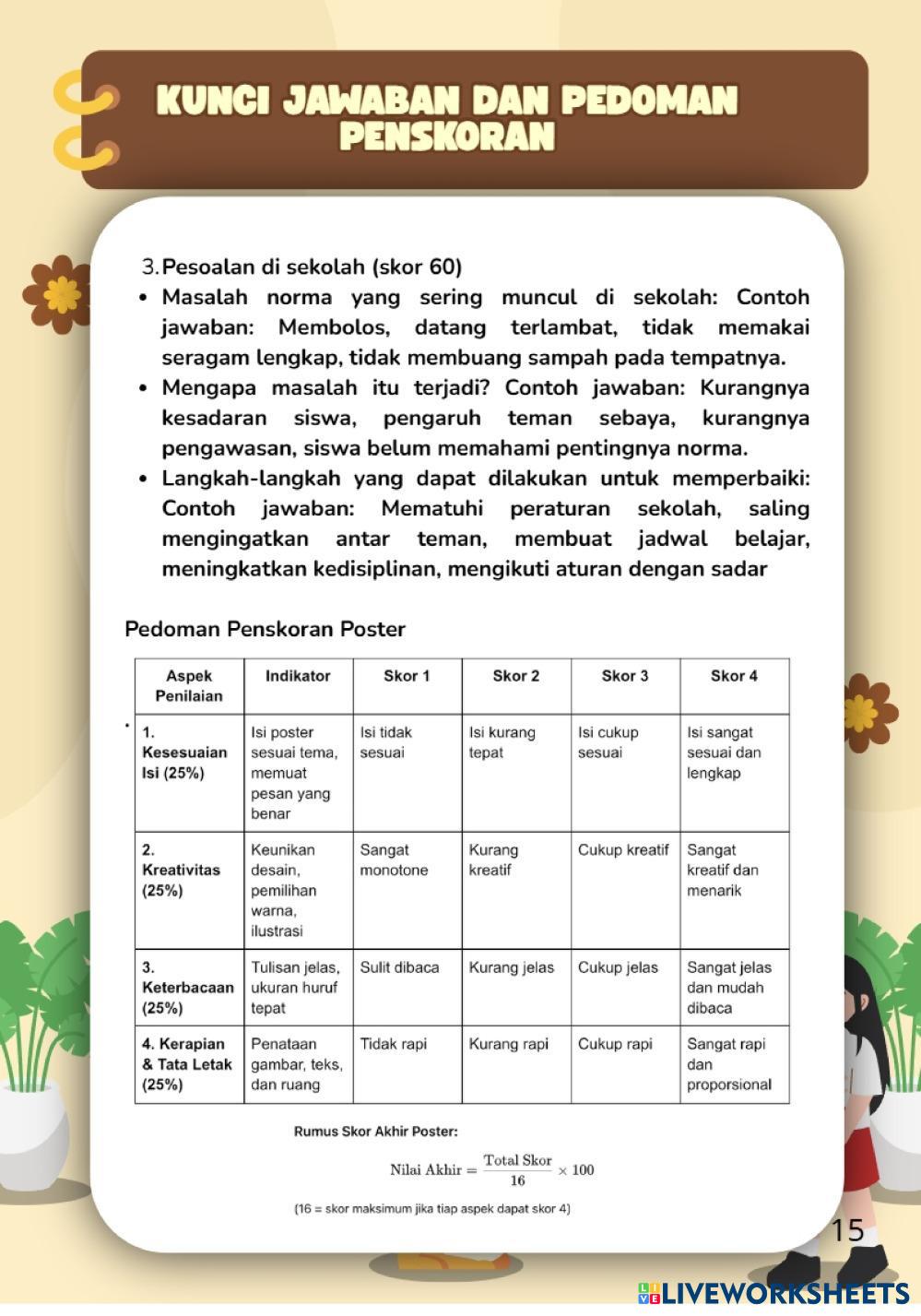 KUNCI JAWABAN DAN PEDOMAN PENSKORAN

3. Pesoalan di sekolah (skor 60)

• Masalah norma yang sering muncul di sekolah: Contoh jawaban: Membolos, datang terlambat, tidak memakai seragam lengkap, tidak membuang sampah pada tempatnya.
• Mengapa masalah itu terjadi? Contoh jawaban: Kurangnya kesadaran siswa, pengaruh teman sebaya, kurangnya pengawasan, siswa belum memahami pentingnya norma.
• Langkah-langkah yang dapat dilakukan untuk memperbaiki: Contoh jawaban: Mematuhi peraturan sekolah, saling mengingatkan antar teman, membuat jadwal belajar, meningkatkan kedisiplinan, mengikuti aturan dengan sadar

Pedoman Penskoran Poster

| Aspek Penilaian | Indikator | Skor 1 | Skor 2 | Skor 3 | Skor 4 |
|---|---|---|---|---|---|
| 1. Kesesuaian Isi (25%) | Isi poster sesuai tema, memuat pesan yang benar | Isi tidak sesuai | Isi kurang tepat | Isi cukup sesuai | Isi sangat sesuai dan lengkap |
| 2. Kreativitas (25%) | Keunikan desain, pemilihan warna, ilustrasi | Sangat monotone | Kurang kreatif | Cukup kreatif | Sangat kreatif dan menarik |
| 3. Keterbacaan (25%) | Tulisan jelas, ukuran huruf tepat | Sulit dibaca | Kurang jelas | Cukup jelas | Sangat jelas dan mudah dibaca |
| 4. Kerapian & Tata Letak (25%) | Penataan gambar, teks, dan ruang | Tidak rapi | Kurang rapi | Cukup rapi | Sangat rapi dan proporsional |

Rumus Skor Akhir Poster:

$\text{Nilai Akhir} = \frac{\text{Total Skor}}{16} \times 100$

(16 = skor maksimum jika tiap aspek dapat skor 4)

15

LIVEWORKSHEETS